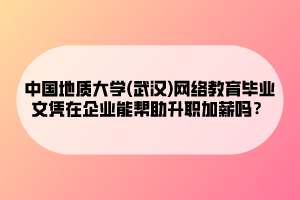 中国地质大学(武汉)网络教育毕业文凭在企业能帮助升职加薪吗？